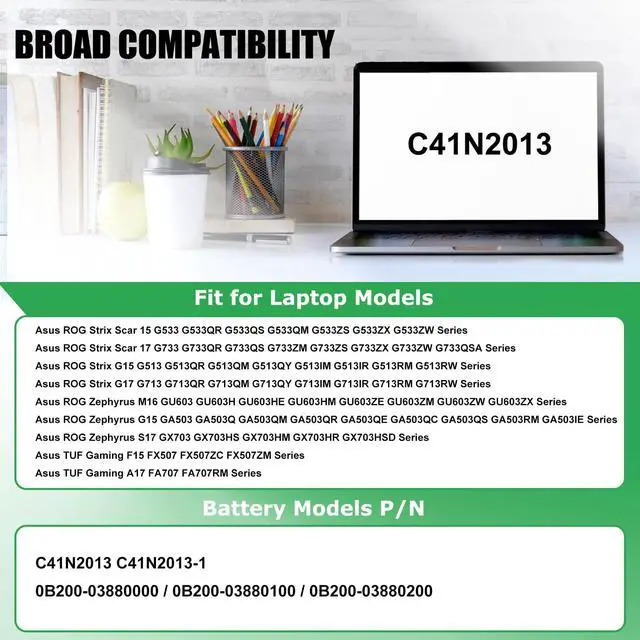 BROAD COMPATIBILITY

C41N2013

Fit for Laptop Models

Asus ROG Strix Scar 15 G533 G533QR G533QS G533QM G533ZS G533ZX G533ZW Series
Asus ROG Strix Scar 17 G733 G733QR G733QS G733ZM G733ZS G733ZX G733ZW G733QSA Series
Asus ROG Strix G15 G513 G513QR G513QM G513QY G513IM G513IR G513RM G513RW Series
Asus ROG Strix G17 G713 G713QR G713QM G713QY G713IM G713IR G713RM G713RW Series
Asus ROG Zephyrus M16 GU603 GU603H GU603HE GU603HM GU603ZE GU603ZM GU603ZW GU603ZX Series
Asus ROG Zephyrus G15 GA503 GA503Q GA503QM GA503QR GA503QE GA503QC GA503QS GA503RM GA503IE Series
Asus ROG Zephyrus S17 GX703 GX703HS GX703HM GX703HR GX703HSD Series
Asus TUF Gaming F15 FX507 FX507ZC FX507ZM Series
Asus TUF Gaming A17 FA707 FA707RM Series

Battery Models P/N

C41N2013 C41N2013-1
0B200-03880000 / 0B200-03880100 / 0B200-03880200